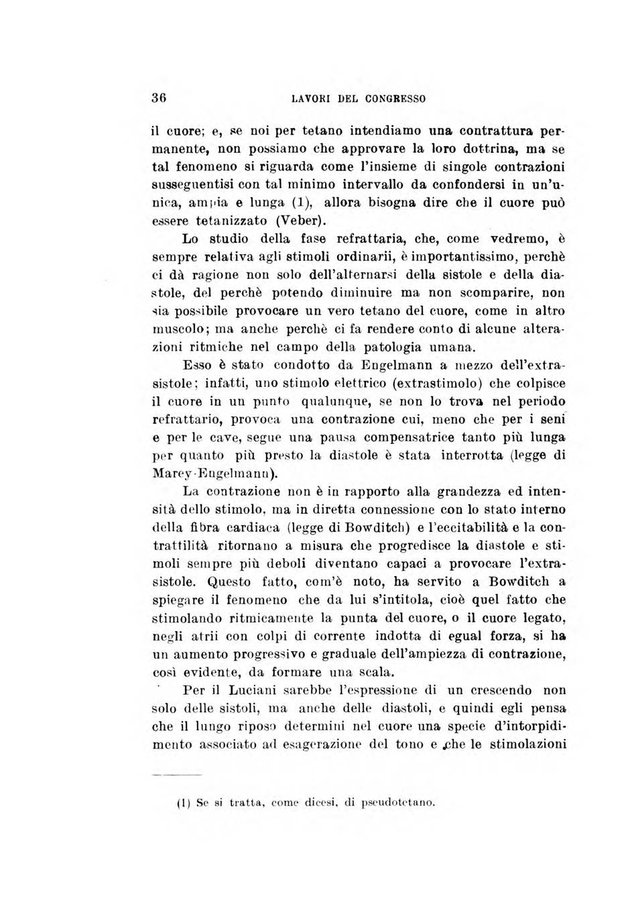 36 LAVORI DEL CONGRESSO

il cuore; e, se noi per tetano intendiamo una contrattura permanente, non possiamo che approvare la loro dottrina, ma se tal fenomeno si riguarda come l'insieme di singole contrazioni susseguentisi con tal minimo intervallo da confondersi in un'unica, ampia e lunga (1), allora bisogna dire che il cuore può essere tetanizzato (Veber).

Lo studio della fase refrattaria, che, come vedremo, è sempre relativa agli stimoli ordinarii, è importantissimo, perchè ci dà ragione non solo dell'alternarsi della sistole e della diastole, del perchè potendo diminuire ma non scomparire, non sia possibile provocare un vero tetano del cuore, come in altro muscolo; ma anche perchè ci fa rendere conto di alcune alterazioni ritmiche nel campo della patologia umana.

Esso è stato condotto da Engelmann a mezzo dell'extrasistole; infatti, uno stimolo elettrico (extrastimolo) che colpisce il cuore in un punto qualunque, se non lo trova nel periodo refrattario, provoca una contrazione cui, meno che per i seni e per le cave, segue una pausa compensatrice tanto più lunga per quanto più presto la diastole è stata interrotta (legge di Marey-Engelmann).

La contrazione non è in rapporto alla grandezza ed intensità dello stimolo, ma in diretta connessione con lo stato interno della fibra cardiaca (legge di Bowditch) e l'eccitabilità e la contrattilità ritornano a misura che progredisce la diastole e stimoli sempre più deboli diventano capaci a provocare l'extrasistole. Questo fatto, com'è noto, ha servito a Bowditch a spiegare il fenomeno che da lui s'intitola, cioè quel fatto che stimolando ritmicamente la punta del cuore, o il cuore legato, negli atrii con colpi di corrente indotta di egual forza, si ha un aumento progressivo e graduale dell'ampiezza di contrazione, così evidente, da formare una scala.

Per il Luciani sarebbe l'espressione di un crescendo non solo delle sistoli, ma anche delle diastoli, e quindi egli pensa che il lungo riposo determini nel cuore una specie d'intorpidimento associato ad esagerazione del tono e che le stimolazioni

(1) Se si tratta, come dicesi, di pseudotetano.